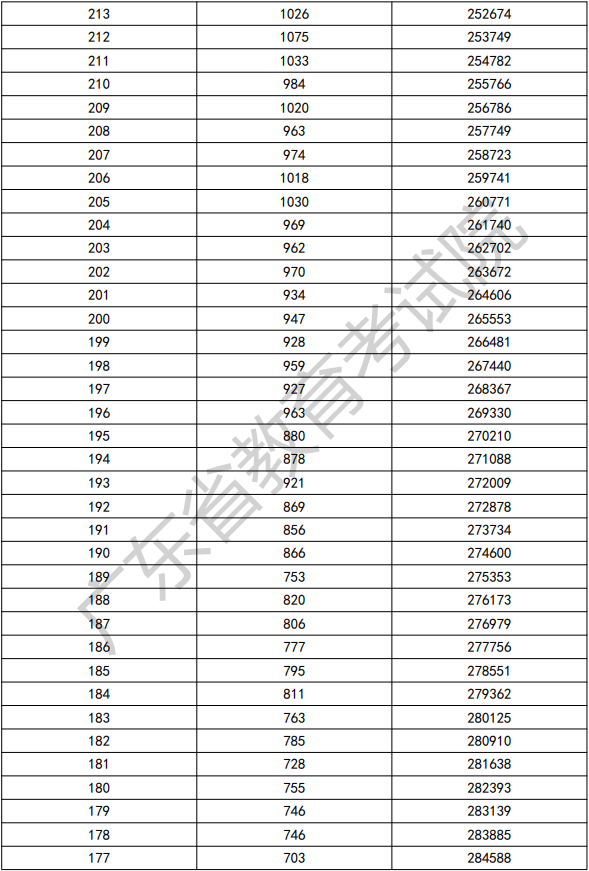 | | | |
|---|---|---|
| 213 | 1026 | 252674 |
| 212 | 1075 | 253749 |
| 211 | 1033 | 254782 |
| 210 | 984 | 255766 |
| 209 | 1020 | 256786 |
| 208 | 963 | 257749 |
| 207 | 974 | 258723 |
| 206 | 1018 | 259741 |
| 205 | 1030 | 260771 |
| 204 | 969 | 261740 |
| 203 | 962 | 262702 |
| 202 | 970 | 263672 |
| 201 | 934 | 264606 |
| 200 | 947 | 265553 |
| 199 | 928 | 266481 |
| 198 | 959 | 267440 |
| 197 | 927 | 268367 |
| 196 | 963 | 269330 |
| 195 | 880 | 270210 |
| 194 | 878 | 271088 |
| 193 | 921 | 272009 |
| 192 | 869 | 272878 |
| 191 | 856 | 273734 |
| 190 | 866 | 274600 |
| 189 | 753 | 275353 |
| 188 | 820 | 276173 |
| 187 | 806 | 276979 |
| 186 | 777 | 277756 |
| 185 | 795 | 278551 |
| 184 | 811 | 279362 |
| 183 | 763 | 280125 |
| 182 | 785 | 280910 |
| 181 | 728 | 281638 |
| 180 | 755 | 282393 |
| 179 | 746 | 283139 |
| 178 | 746 | 283885 |
| 177 | 703 | 284588 |

广东省教育考试院